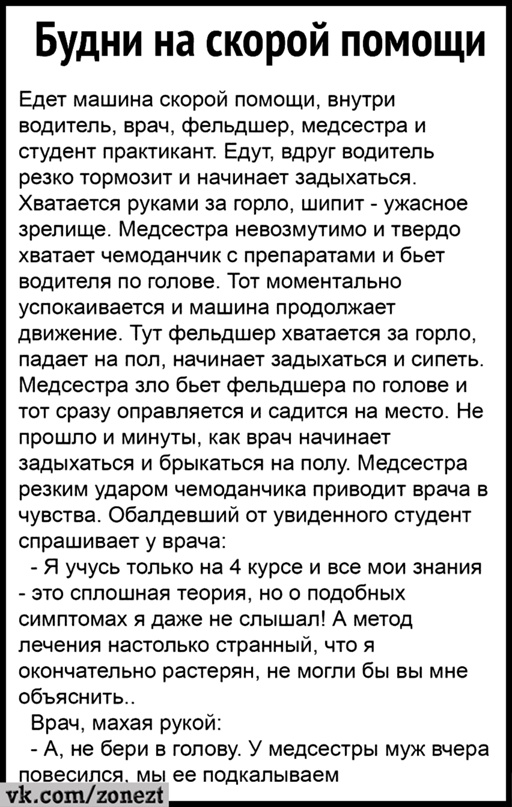 Будни на скорой помощи

Едет машина скорой помощи, внутри водитель, врач, фельдшер, медсестра и студент практикант. Едут, вдруг водитель резко тормозит и начинает задыхаться. Хватается руками за горло, шипит - ужасное зрелище. Медсестра невозмутимо и твердо хватает чемоданчик с препаратами и бьет водителя по голове. Тот моментально успокаивается и машина продолжает движение. Тут фельдшер хватается за горло, падает на пол, начинает задыхаться и сипеть. Медсестра зло бьет фельдшера по голове и тот сразу оправляется и садится на место. Не прошло и минуты, как врач начинает задыхаться и брыкаться на полу. Медсестра резким ударом чемоданчика приводит врача в чувства. Обалдевший от увиденного студент спрашивает у врача:

- Я учусь только на 4 курсе и все мои знания - это сплошная теория, но о подобных симптомах я даже не слышал! А метод лечения настолько странный, что я окончательно растерян, не могли бы вы мне объяснить..

Врач, махая рукой:

- А, не бери в голову. У медсестры муж вчера повесился, мы ее подкалываем

vk.com/zonezt